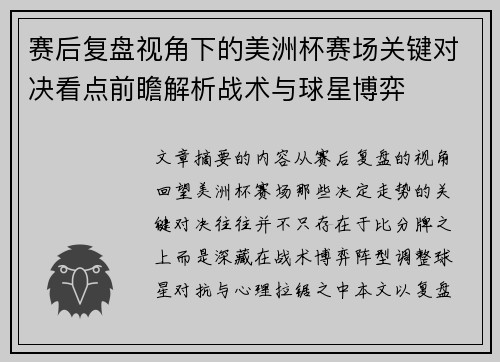 赛后复盘视角下的美洲杯赛场关键对决看点前瞻解析战术与球星博弈

文章摘要的内容从赛后复盘的视角回望美洲杯赛场那些决定走势的关键对决往往并不只存在于比分牌之上而是深藏在战术博弈阵型调整球星对抗与心理拉锯之中本文以复盘